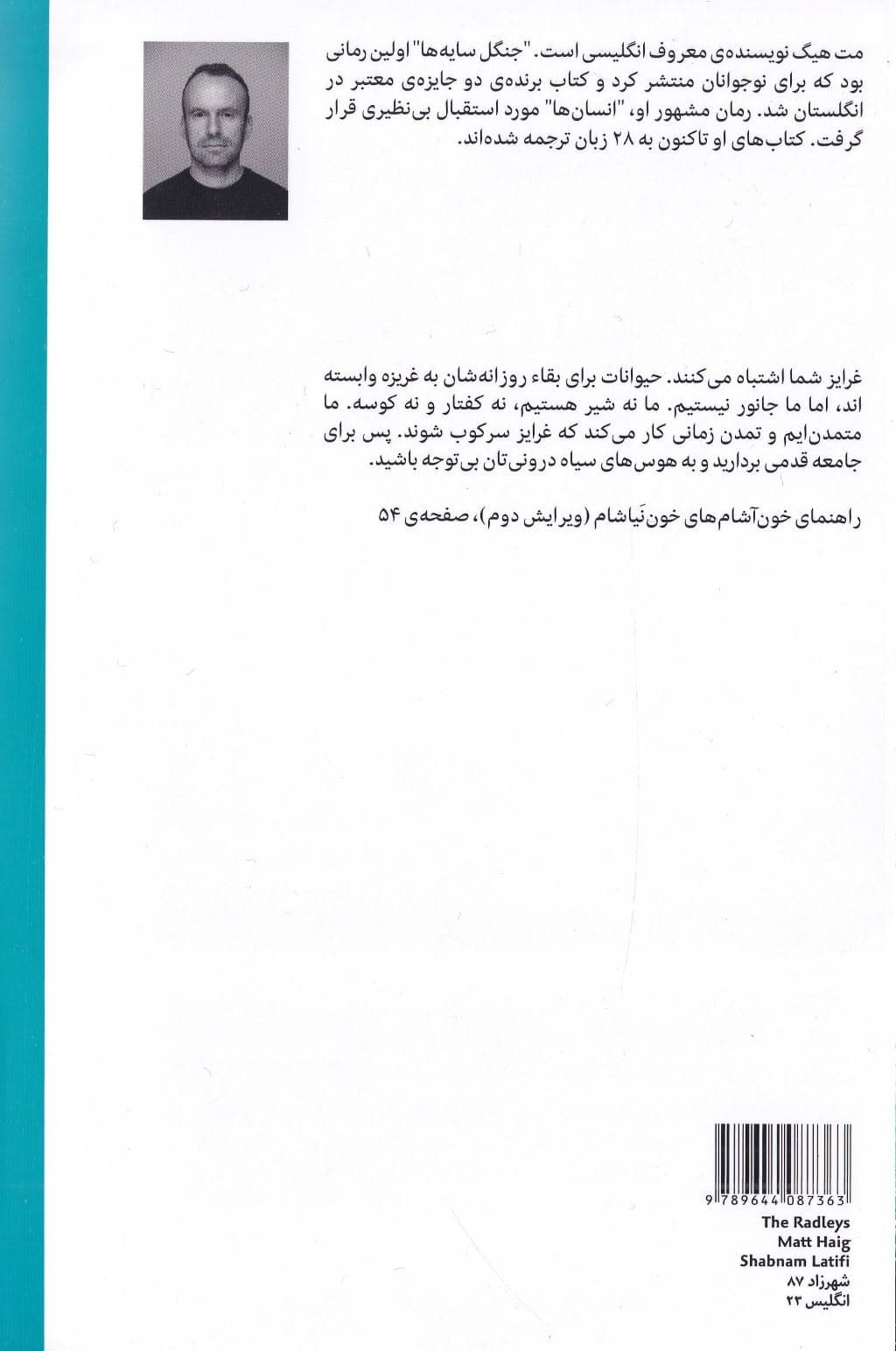 مت هیگ نویسنده‌ی معروف انگلیسی است. "جنگل سایه‌ها" اولین رمانی بود که برای نوجوانان منتشر کرد و کتاب برنده‌ی دو جایزه‌ی معتبر در انگلستان شد. رمان مشهور او، "انسان‌ها" مورد استقبال بی‌نظیری قرار گرفت. کتاب‌های او تاکنون به ۲۸ زبان ترجمه شده‌اند.

غرایز شما اشتباه می‌کنند. حیوانات برای بقاء روزانه‌شان به غریزه وابسته اند، اما ما جانور نیستیم. ما نه شیر هستیم، نه کفتار و نه کوسه. ما متمدن‌ایم و تمدن زمانی کار می‌کند که غرایز سرکوب شوند. پس برای جامعه قدمی بردارید و به هوس‌های سیاه درونی‌تان بی‌توجه باشید.

راهنمای خون‌آشام‌های خون‌نَیاشام (ویرایش دوم)، صفحه‌ی ۵۴

9 789644 087363
The Radleys
Matt Haig
Shabnam Latifi
شهرزاد ۸۷
انگلیس ۲۳